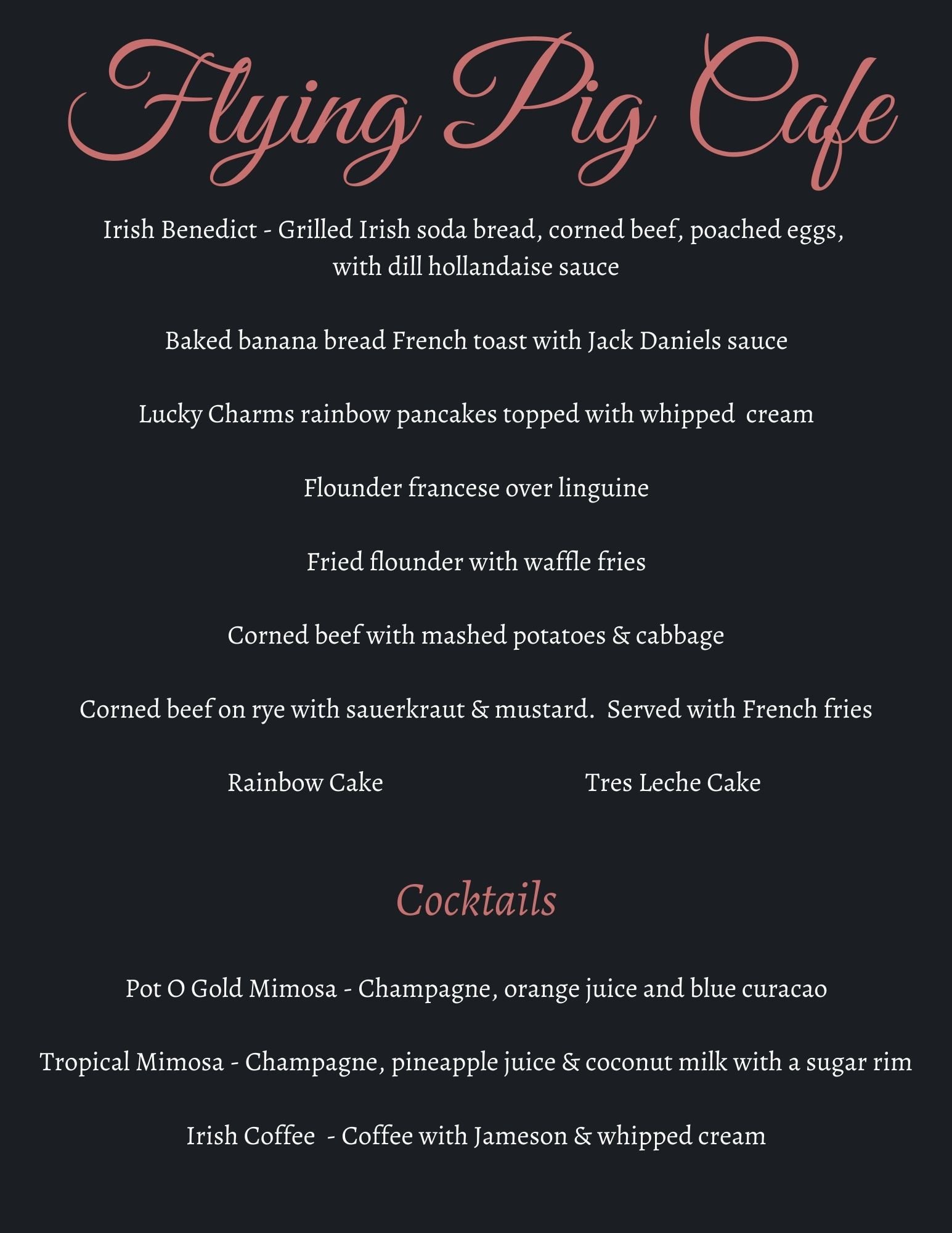 Flying Pig Cafe

Irish Benedict - Grilled Irish soda bread, corned beef, poached eggs, with dill hollandaise sauce

Baked banana bread French toast with Jack Daniels sauce

Lucky Charms rainbow pancakes topped with whipped cream

Flounder francese over linguine

Fried flounder with waffle fries

Corned beef with mashed potatoes & cabbage

Corned beef on rye with sauerkraut & mustard. Served with French fries

Rainbow Cake

Tres Leche Cake

Cocktails

Pot O Gold Mimosa - Champagne, orange juice and blue curacao

Tropical Mimosa - Champagne, pineapple juice & coconut milk with a sugar rim

Irish Coffee - Coffee with Jameson & whipped cream